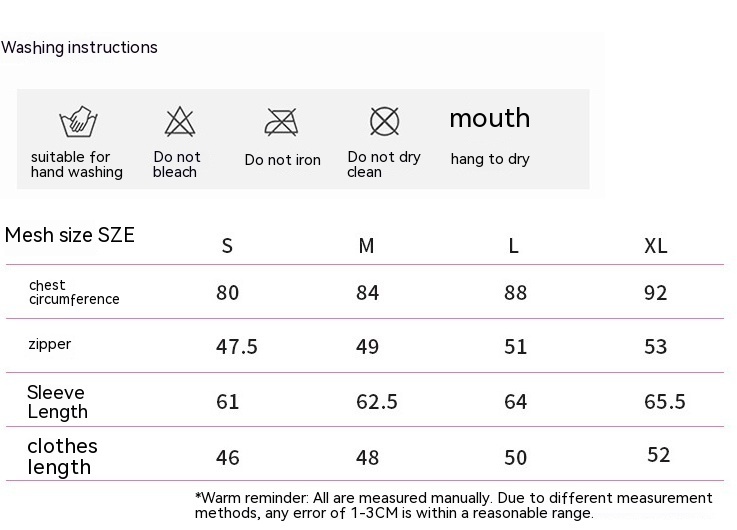 Washing instructions

suitable for hand washing

Do not bleach

Do not iron

Do not dry clean

mouth

hang to dry

| Mesh size SZE | S | M | L | XL |
|---|---|---|---|---|
| chest circumference | 80 | 84 | 88 | 92 |
| zipper | 47.5 | 49 | 51 | 53 |
| Sleeve Length | 61 | 62.5 | 64 | 65.5 |
| clothes length | 46 | 48 | 50 | 52 |

*Warm reminder: All are measured manually. Due to different measurement methods, any error of 1-3CM is within a reasonable range.